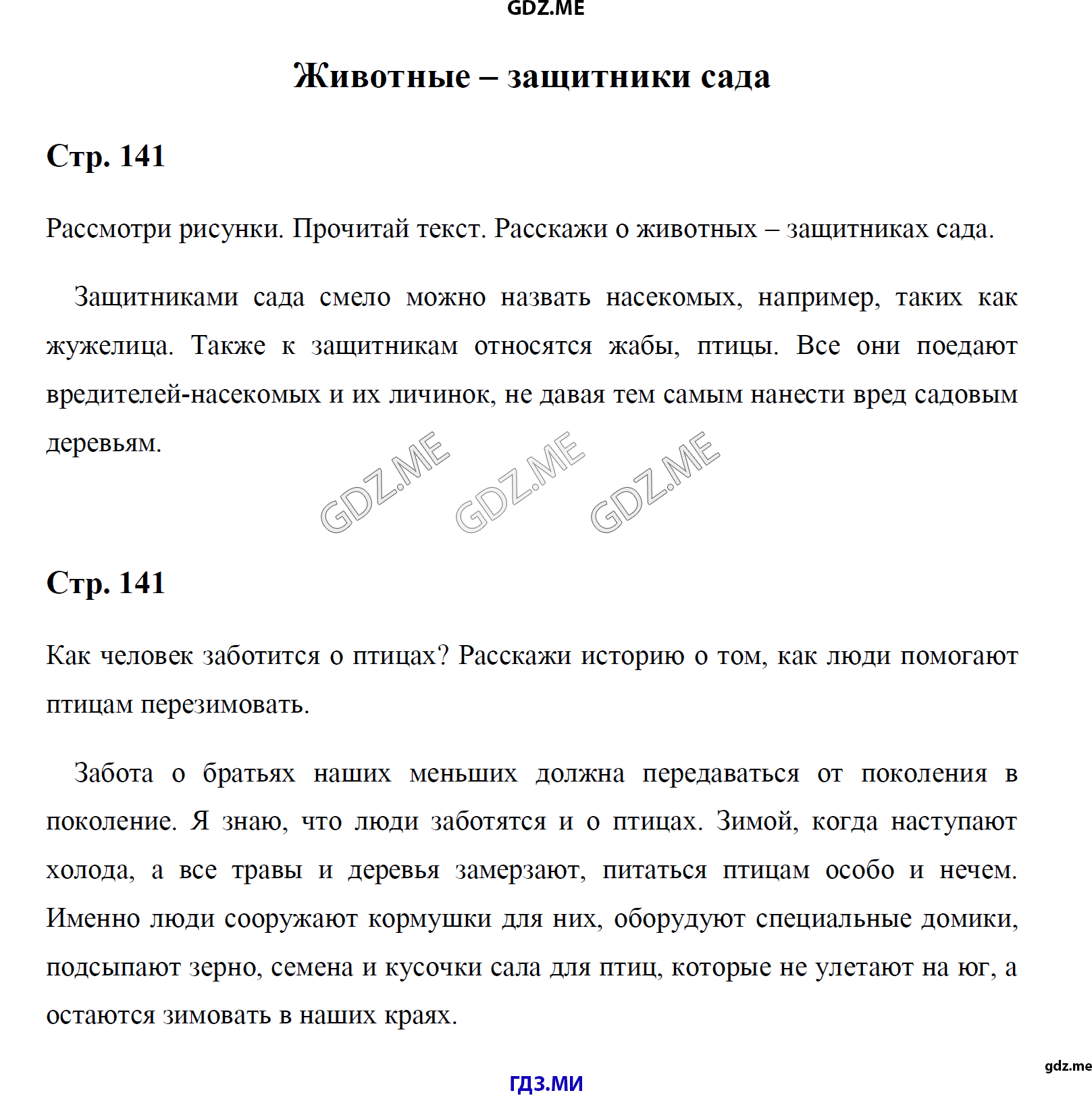 GDZ.ME

Животные – защитники сада

Стр. 141

Рассмотри рисунки. Прочитай текст. Расскажи о животных – защитниках сада.

Защитниками сада смело можно назвать насекомых, например, таких как жужелица. Также к защитникам относятся жабы, птицы. Все они поедают вредителей-насекомых и их личинок, не давая тем самым нанести вред садовым деревьям.

GDZ.ME GDZ.ME GDZ.ME

Стр. 141

Как человек заботится о птицах? Расскажи историю о том, как люди помогают птицам перезимовать.

Забота о братьях наших меньших должна передаваться от поколения в поколение. Я знаю, что люди заботятся и о птицах. Зимой, когда наступают холода, а все травы и деревья замерзают, питаться птицам особо и нечем. Именно люди сооружают кормушки для них, оборудуют специальные домики, подсыпают зерно, семена и кусочки сала для птиц, которые не улетают на юг, а остаются зимовать в наших краях.

ГДЗ.МИ

gdz.me